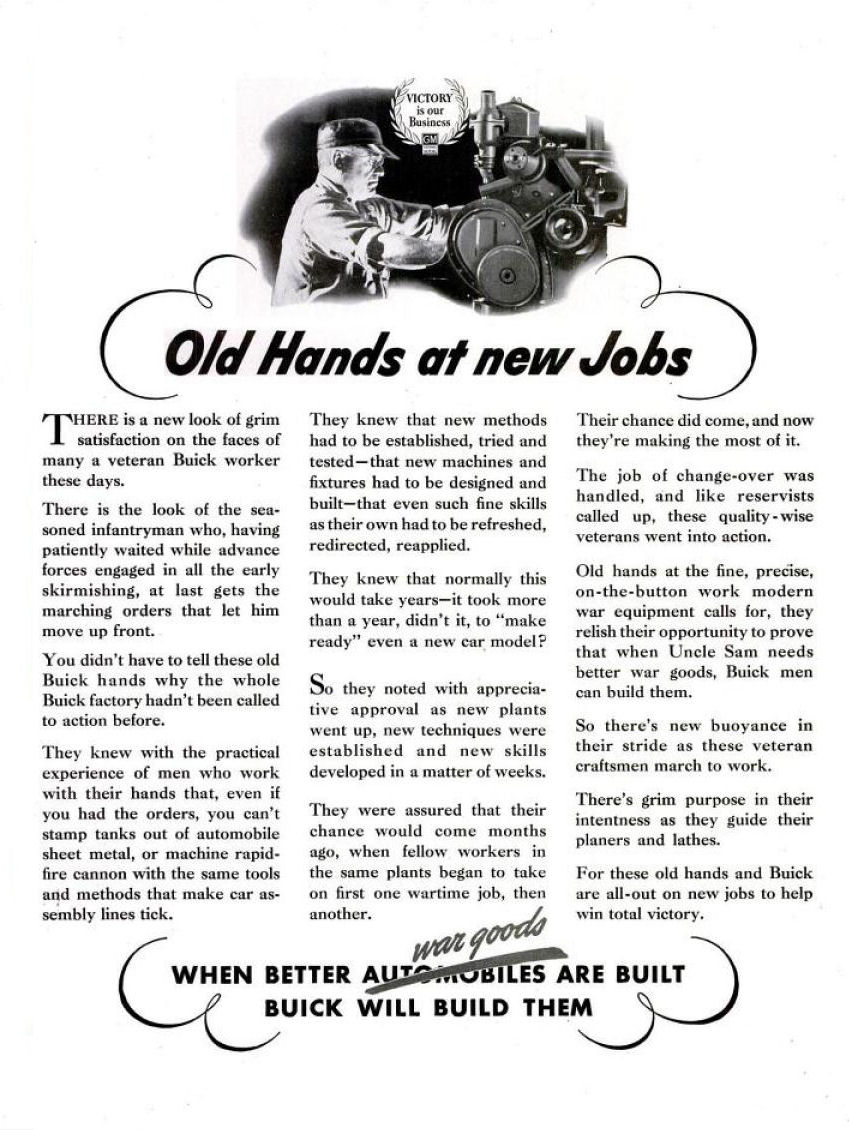 VICTORY is our Business GM

Old Hands at new Jobs

THERE is a new look of grim satisfaction on the faces of many a veteran Buick worker these days.

There is the look of the seasoned infantryman who, having patiently waited while advance forces engaged in all the early skirmishing, at last gets the marching orders that let him move up front.

You didn't have to tell these old Buick hands why the whole Buick factory hadn't been called to action before.

They knew with the practical experience of men who work with their hands that, even if you had the orders, you can't stamp tanks out of automobile sheet metal, or machine rapid-fire cannon with the same tools and methods that make car assembly lines tick.

They knew that new methods had to be established, tried and tested—that new machines and fixtures had to be designed and built—that even such fine skills as their own had to be refreshed, redirected, reapplied.

They knew that normally this would take years—it took more than a year, didn't it, to "make ready" even a new car model?

So they noted with appreciative approval as new plants went up, new techniques were established and new skills developed in a matter of weeks.

They were assured that their chance would come months ago, when fellow workers in the same plants began to take on first one wartime job, then another.

Their chance did come, and now they're making the most of it.

The job of change-over was handled, and like reservists called up, these quality-wise veterans went into action.

Old hands at the fine, precise, on-the-button work modern war equipment calls for, they relish their opportunity to prove that when Uncle Sam needs better war goods, Buick men can build them.

So there's new buoyance in their stride as these veteran craftsmen march to work.

There's grim purpose in their intentness as they guide their planers and lathes.

For these old hands and Buick are all-out on new jobs to help win total victory.

war goods
WHEN BETTER AUTOMOBILES ARE BUILT BUICK WILL BUILD THEM